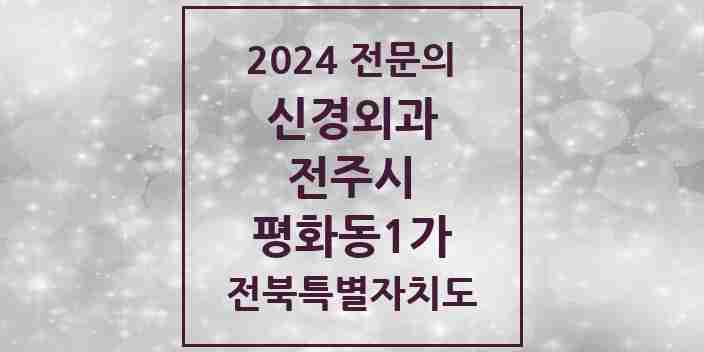 2024 전문의

신경외과

전주시

평화동1가

전북특별자치도